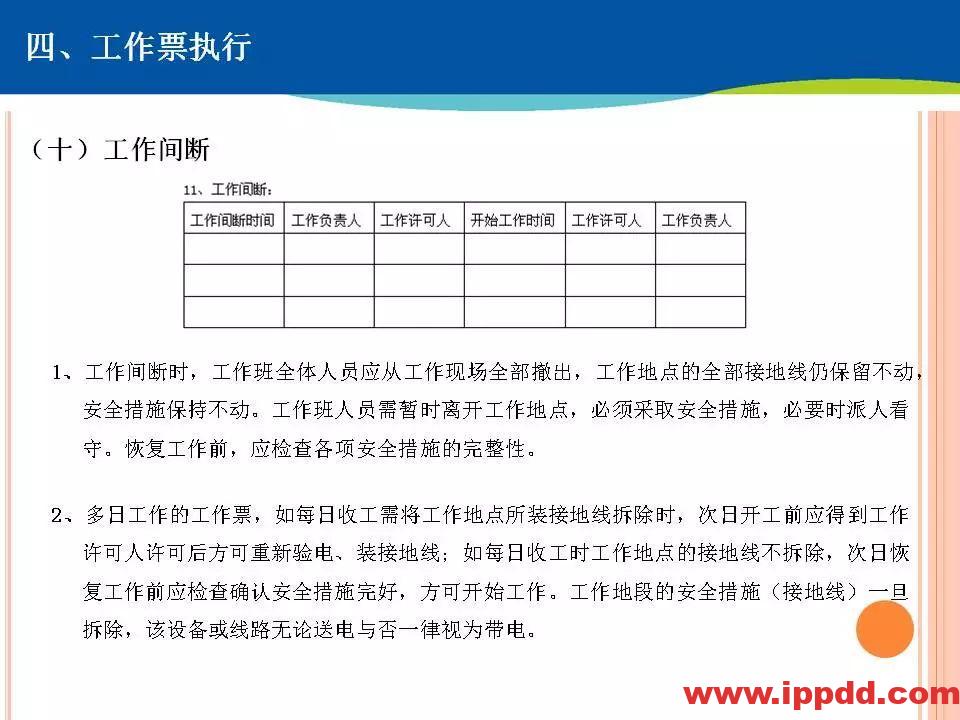 四、工作票执行

（十）工作间断

11、工作间断：

| 工作间断时间 | 工作负责人 | 工作许可人 | 开始工作时间 | 工作许可人 | 工作负责人 |
|---|---|---|---|---|---|
| | | | | | |
| | | | | | |
| | | | | | |

1、工作间断时，工作班全体人员应从工作现场全部撤出，工作地点的全部接地线仍保留不动，安全措施保持不动。工作班人员需暂时离开工作地点，必须采取安全措施，必要时派人看守。恢复工作前，应检查各项安全措施的完整性。

2、多日工作的工作票，如每日收工需将工作地点所装接地线拆除时，次日开工前应得到工作许可人许可后方可重新验电、装接地线；如每日收工时工作地点的接地线不拆除，次日恢复工作前应检查确认安全措施完好，方可开始工作。工作地段的安全措施（接地线）一旦拆除，该设备或线路无论送电与否一律视为带电。

www.ippdd.com